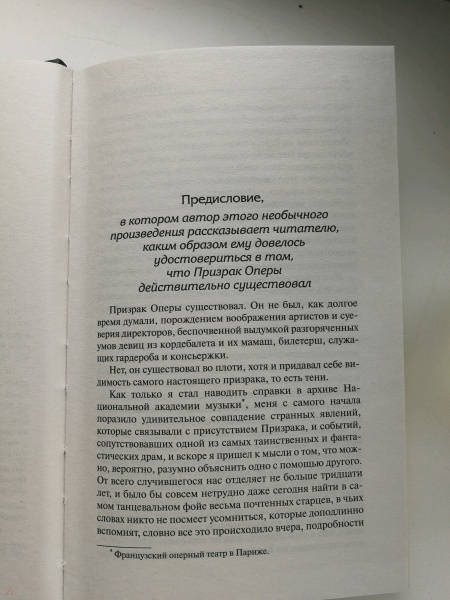 Предисловие,

в котором автор этого необычного произведения рассказывает читателю, каким образом ему довелось удостовериться в том, что Призрак Оперы действительно существовал

Призрак Оперы существовал. Он не был, как долгое время думали, порождением воображения артистов и суеверия директоров, беспочвенной выдумкой разгоряченных умов девиц из кордебалета и их мамаш, билетерш, служащих гардероба и консьержки.

Нет, он существовал во плоти, хотя и придавал себе видимость самого настоящего призрака, то есть тени.

Как только я стал наводить справки в архиве Национальной академии музыки*, меня с самого начала поразило удивительное совпадение странных явлений, которые связывали с присутствием Призрака, и событий, сопутствовавших одной из самых таинственных и фантастических драм, и вскоре я пришел к мысли о том, что можно, вероятно, разумно объяснить одно с помощью другого. От всего случившегося нас отделяет не больше тридцати лет, и было бы совсем нетрудно даже сегодня найти в самом танцевальном фойе весьма почтенных старцев, в чьих словах никто не посмеет усомниться, которые доподлинно вспомнят, словно все это происходило вчера, подробности

* Французский оперный театр в Париже.